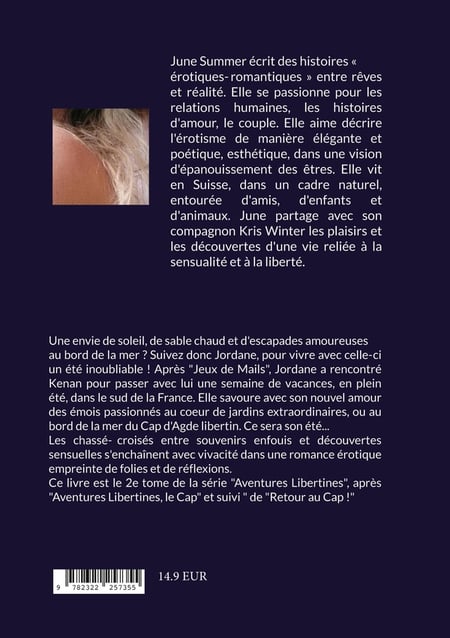 June Summer écrit des histoires « érotiques- romantiques » entre rêves et réalité. Elle se passionne pour les relations humaines, les histoires d'amour, le couple. Elle aime décrire l'érotisme de manière élégante et poétique, esthétique, dans une vision d'épanouissement des êtres. Elle vit en Suisse, dans un cadre naturel, entourée d'amis, d'enfants et d'animaux. June partage avec son compagnon Kris Winter les plaisirs et les découvertes d'une vie reliée à la sensualité et à la liberté.

Une envie de soleil, de sable chaud et d'escapades amoureuses au bord de la mer ? Suivez donc Jordane, pour vivre avec celle-ci un été inoubliable ! Après "Jeux de Mails", Jordane a rencontré Kenan pour passer avec lui une semaine de vacances, en plein été, dans le sud de la France. Elle savoure avec son nouvel amour des émois passionnés au coeur de jardins extraordinaires, ou au bord de la mer du Cap d'Agde libertin. Ce sera son été...
Les chassé- croisés entre souvenirs enfouis et découvertes sensuelles s'enchaînent avec vivacité dans une romance érotique empreinte de folies et de réflexions.
Ce livre est le 2e tome de la série "Aventures Libertines", après "Aventures Libertines, le Cap" et suivi " de "Retour au Cap !"

9 782322 257355

14.9 EUR